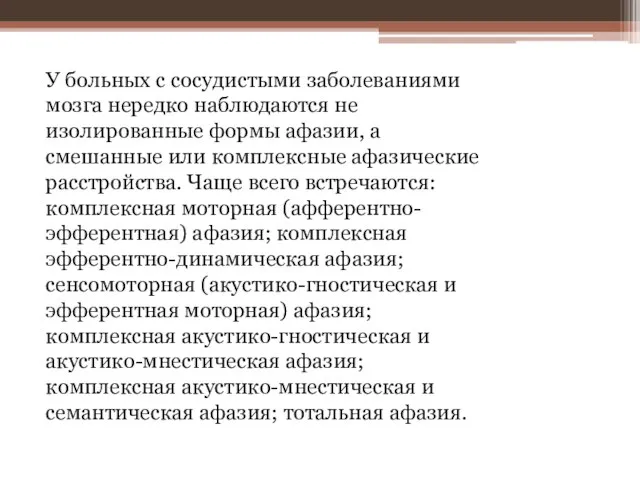 У больных с сосудистыми заболеваниями мозга нередко наблюдаются не изолированные формы афазии, а смешанные или комплексные афазические расстройства. Чаще всего встречаются: комплексная моторная (афферентно-эфферентная) афазия; комплексная эфферентно-динамическая афазия; сенсомоторная (акустико-гностическая и эфферентная моторная) афазия; комплексная акустико-гностическая и акустико-мнестическая афазия; комплексная акустико-мнестическая и семантическая афазия; тотальная афазия.